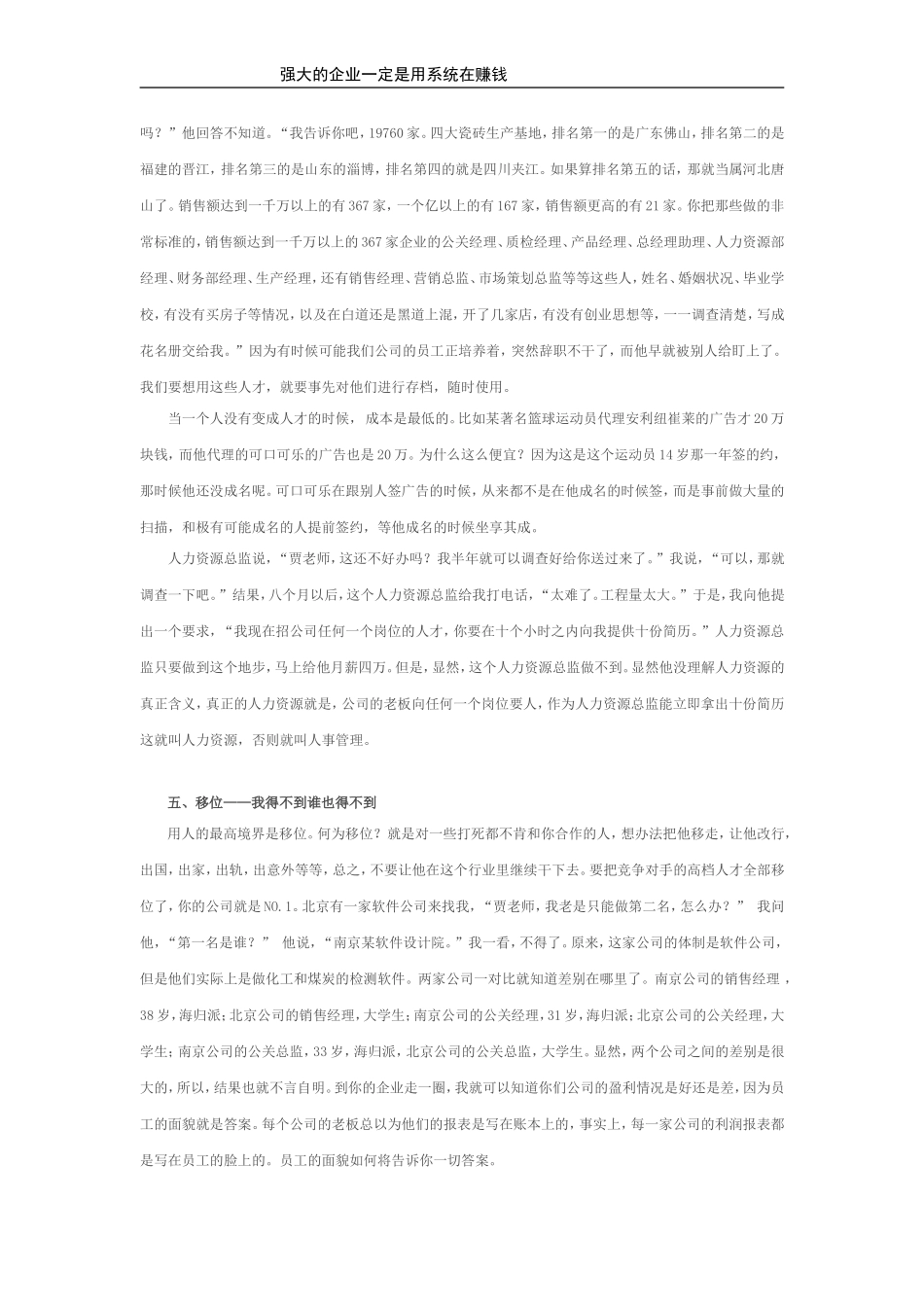 强大的企业一定是用系统在赚钱

吗？”他回答不知道。“我告诉你吧，19760家。四大瓷砖生产基地，排名第一的是广东佛山，排名第二的是福建的晋江，排名第三的是山东的淄博，排名第四的就是四川夹江。如果算排名第五的话，那就当属河北唐山了。销售额达到一千万以上的有367家，一个亿以上的有167家，销售额更高的有21家。你把那些做的非常标准的，销售额达到一千万以上的367家企业的公关经理、质检经理、产品经理、总经理助理、人力资源部经理、财务部经理、生产经理，还有销售经理、营销总监、市场策划总监等等这些人，姓名、婚姻状况、毕业学校，有没有买房子等情况，以及在白道还是黑道上混，开了几家店，有没有创业思想等，一一调查清楚，写成花名册交给我。”因为有时候可能我们公司的员工正培养着，突然辞职不干了，而他早就被别人给盯上了。我们要想用这些人才，就要事先对他们进行存档，随时使用。

当一个人没有变成人才的时候，成本是最低的。比如某著名篮球运动员代理安利纽崔莱的广告才20万块钱，而他代理的可口可乐的广告也是20万。为什么这么便宜？因为这是这个运动员14岁那一年签的约，那时候他还没成名呢。可口可乐在跟别人签广告的时候，从来都不是在他成名的时候签，而是事前做大量的扫描，和极有可能成名的人提前签约，等他成名的时候坐享其成。

人力资源总监说，“贾老师，这还不好办吗？我半年就可以调查好给你送过来了。”我说，“可以，那就调查一下吧。”结果，八个月以后，这个人力资源总监给我打电话，“太难了。工程量太大。”于是，我向他提出一个要求，“我现在招公司任何一个岗位的人才，你要在十个小时之内向我提供十份简历。”人力资源总监只要做到这个地步，马上给他月薪四万。但是，显然，这个人力资源总监做不到。显然他没理解人力资源的真正含义，真正的人力资源就是，公司的老板向任何一个岗位要人，作为人力资源总监能立即拿出十份简历这就叫人力资源，否则就叫人事管理。

五、移位——我得不到谁也得不到

用人的最高境界是移位。何为移位？就是对一些打死都不肯和你合作的人，想办法把他移走，让他改行，出国，出家，出轨，出意外等等，总之，不要让他在这个行业里继续干下去。要把竞争对手的高档人才全部移位了，你的公司就是NO.1。北京有一家软件公司来找我，“贾老师，我老是只能做第二名，怎么办？” 我问他，“第一名是谁？” 他说，“南京某软件设计院。”我一看，不得了。原来，这家公司的体制是软件公司，但是他们实际上是做化工和煤炭的检测软件。两家公司一对比就知道差别在哪里了。南京公司的销售经理，38岁，海归派；北京公司的销售经理，大学生；南京公司的公关经理，31岁，海归派；北京公司的公关经理，大学生；南京公司的公关总监，33岁，海归派，北京公司的公关总监，大学生。显然，两个公司之间的差别是很大的，所以，结果也就不言自明。到你的企业走一圈，我就可以知道你们公司的盈利情况是好还是差，因为员工的面貌就是答案。每个公司的老板总以为他们的报表是写在账本上的，事实上，每一家公司的利润报表都是写在员工的脸上的。员工的面貌如何将告诉你一切答案。